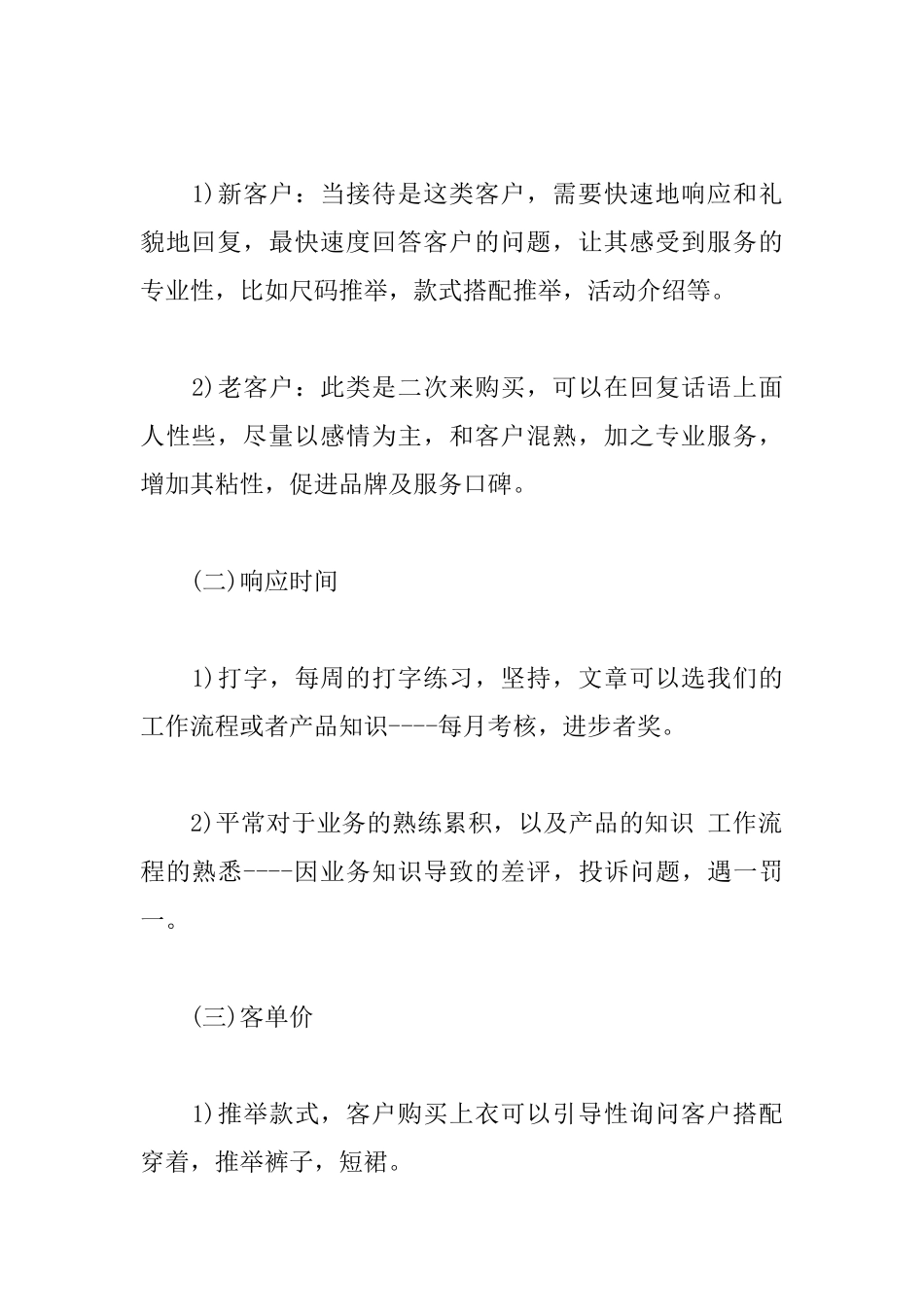 1)新客户：当接待是这类客户，需要快速地响应和礼貌地回复，最快速度回答客户的问题，让其感受到服务的专业性，比如尺码推举，款式搭配推举，活动介绍等。

2)老客户：此类是二次来购买，可以在回复话语上面人性些，尽量以感情为主，和客户混熟，加之专业服务，增加其粘性，促进品牌及服务口碑。

(二)响应时间

1)打字，每周的打字练习，坚持，文章可以选我们的工作流程或者产品知识----每月考核，进步者奖。

2)平常对于业务的熟练累积，以及产品的知识 工作流程的熟悉----因业务知识导致的差评，投诉问题，遇一罚一。

(三)客单价

1)推举款式，客户购买上衣可以引导性询问客户搭配穿着，推举裤子，短裙。